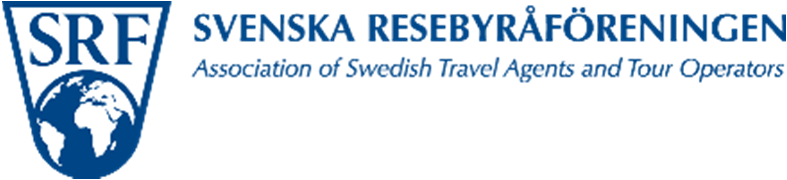 SRF

SVENSKA RESEBYRÅFÖRENINGEN
Association of Swedish Travel Agents and Tour Operators